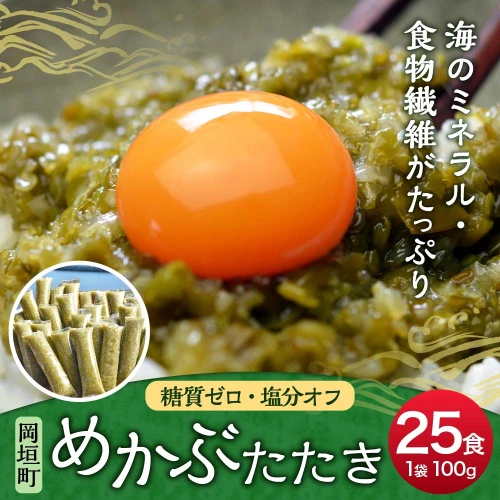 海のミネラル・食物繊維がたっぷり

糖質ゼロ・塩分オフ

岡垣町

めかぶたたき

25食
1袋 100g